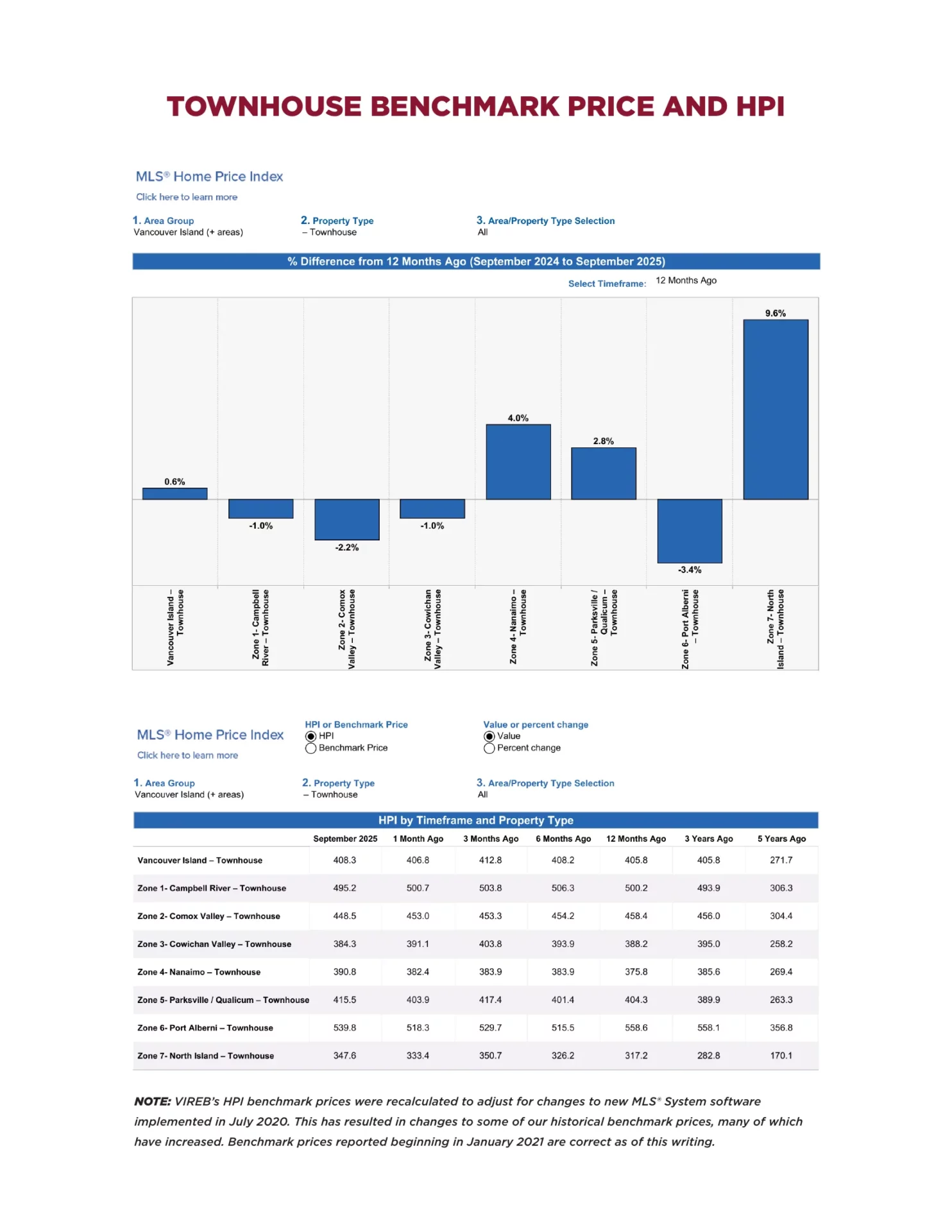 TOWNHOUSE BENCHMARK PRICE AND HPI

MLS® Home Price Index
Click here to learn more

1. Area Group
Vancouver Island (+ areas)

2. Property Type
– Townhouse

3. Area/Property Type Selection
All

% Difference from 12 Months Ago (September 2024 to September 2025)

Select Timeframe: 12 Months Ago

0.6%
-1.0%
-2.2%
-1.0%
4.0%
2.8%
-3.4%
9.6%

Vancouver Island – Townhouse
Zone 1- Campbell River – Townhouse
Zone 2- Comox Valley – Townhouse
Zone 3- Cowichan Valley – Townhouse
Zone 4- Nanaimo – Townhouse
Zone 5- Parksville / Qualicum – Townhouse
Zone 6- Port Alberni – Townhouse
Zone 7- North Island – Townhouse

MLS® Home Price Index
Click here to learn more

HPI or Benchmark Price
HPI
Benchmark Price

Value or percent change
Value
Percent change

1. Area Group
Vancouver Island (+ areas)

2. Property Type
– Townhouse

3. Area/Property Type Selection
All

HPI by Timeframe and Property Type

| | September 2025 | 1 Month Ago | 3 Months Ago | 6 Months Ago | 12 Months Ago | 3 Years Ago | 5 Years Ago |
|---|---|---|---|---|---|---|---|
| Vancouver Island – Townhouse | 408.3 | 406.8 | 412.8 | 408.2 | 405.8 | 405.8 | 271.7 |
| Zone 1- Campbell River – Townhouse | 495.2 | 500.7 | 503.8 | 506.3 | 500.2 | 493.9 | 306.3 |
| Zone 2- Comox Valley – Townhouse | 448.5 | 453.0 | 453.3 | 454.2 | 458.4 | 456.0 | 304.4 |
| Zone 3- Cowichan Valley – Townhouse | 384.3 | 391.1 | 403.8 | 393.9 | 388.2 | 395.0 | 258.2 |
| Zone 4- Nanaimo – Townhouse | 390.8 | 382.4 | 383.9 | 383.9 | 375.8 | 385.6 | 269.4 |
| Zone 5- Parksville / Qualicum – Townhouse | 415.5 | 403.9 | 417.4 | 401.4 | 404.3 | 389.9 | 263.3 |
| Zone 6- Port Alberni – Townhouse | 539.8 | 518.3 | 529.7 | 515.5 | 558.6 | 558.1 | 356.8 |
| Zone 7- North Island – Townhouse | 347.6 | 333.4 | 350.7 | 326.2 | 317.2 | 282.8 | 170.1 |

NOTE: VIREB's HPI benchmark prices were recalculated to adjust for changes to new MLS® System software implemented in July 2020. This has resulted in changes to some of our historical benchmark prices, many of which have increased. Benchmark prices reported beginning in January 2021 are correct as of this writing.